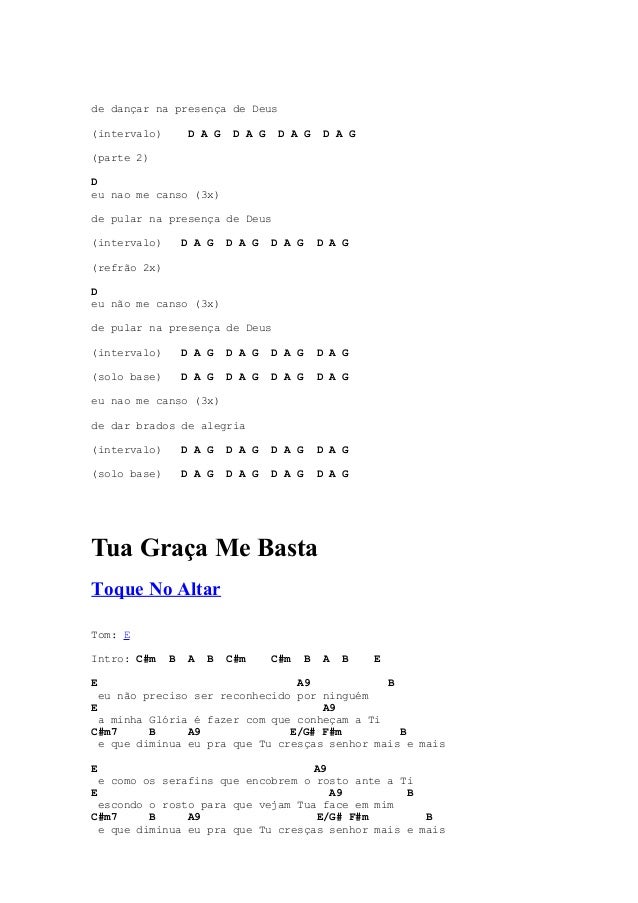 de dançar na presença de Deus

(intervalo) D A G D A G D A G D A G

(parte 2)

D
eu nao me canso (3x)

de pular na presença de Deus

(intervalo) D A G D A G D A G D A G

(refrão 2x)

D
eu não me canso (3x)

de pular na presença de Deus

(intervalo) D A G D A G D A G D A G

(solo base) D A G D A G D A G D A G

eu nao me canso (3x)

de dar brados de alegria

(intervalo) D A G D A G D A G D A G

(solo base) D A G D A G D A G D A G

Tua Graça Me Basta

Toque No Altar

Tom: E

Intro: C#m B A B C#m C#m B A B E

E A9 B
eu não preciso ser reconhecido por ninguém
E A9
a minha Glória é fazer com que conheçam a Ti
C#m7 B A9 E/G# F#m B
e que diminua eu pra que Tu cresças senhor mais e mais

E A9
e como os serafins que encobrem o rosto ante a Ti
E A9 B
escondo o rosto para que vejam Tua face em mim
C#m7 B A9 E/G# F#m B
e que diminua eu pra que Tu cresças senhor mais e mais